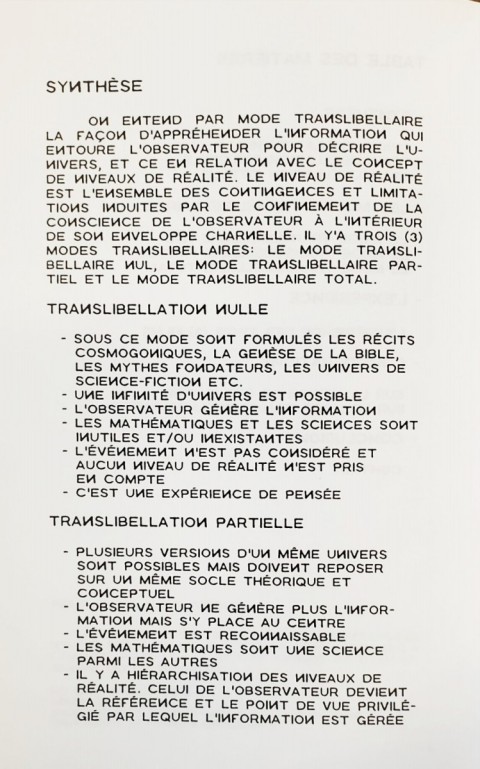 SYNTHÈSE

ON ENTEND PAR MODE TRANSLIBELLAIRE LA FAÇON D'APPRÉHENDER L'INFORMATION QUI ENTOURE L'OBSERVATEUR POUR DÉCRIRE L'UNIVERS, ET CE EN RELATION AVEC LE CONCEPT DE NIVEAUX DE RÉALITÉ. LE NIVEAU DE RÉALITÉ EST L'ENSEMBLE DES CONTINGENCES ET LIMITATIONS INDUITES PAR LE CONFINEMENT DE LA CONSCIENCE DE L'OBSERVATEUR À L'INTÉRIEUR DE SON ENVELOPPE CHARNELLE. IL Y'A TROIS (3) MODES TRANSLIBELLAIRES: LE MODE TRANSLIBELLAIRE NUL, LE MODE TRANSLIBELLAIRE PARTIEL ET LE MODE TRANSLIBELLAIRE TOTAL.

TRANSLIBELLATION NULLE

- SOUS CE MODE SONT FORMULÉS LES RÉCITS COSMOGONIQUES, LA GENÈSE DE LA BIBLE, LES MYTHES FONDATEURS, LES UNIVERS DE SCIENCE-FICTION ETC.
- UNE INFINITÉ D'UNIVERS EST POSSIBLE
- L'OBSERVATEUR GÉNÈRE L'INFORMATION
- LES MATHÉMATIQUES ET LES SCIENCES SONT INUTILES ET/OU INEXISTANTES
- L'ÉVÉNEMENT N'EST PAS CONSIDÉRÉ ET AUCUN NIVEAU DE RÉALITÉ N'EST PRIS EN COMPTE
- C'EST UNE EXPÉRIENCE DE PENSÉE

TRANSLIBELLATION PARTIELLE

- PLUSIEURS VERSIONS D'UN MÊME UNIVERS SONT POSSIBLES MAIS DOIVENT REPOSER SUR UN MÊME SOCLE THÉORIQUE ET CONCEPTUEL
- L'OBSERVATEUR NE GÉNÈRE PLUS L'INFORMATION MAIS S'Y PLACE AU CENTRE
- L'ÉVÉNEMENT EST RECONNAISSABLE
- LES MATHÉMATIQUES SONT UNE SCIENCE PARMI LES AUTRES
- IL Y A HIÉRARCHISATION DES NIVEAUX DE RÉALITÉ. CELUI DE L'OBSERVATEUR DEVIENT LA RÉFÉRENCE ET LE POINT DE VUE PRIVILÉGIÉ PAR LEQUEL L'INFORMATION EST GÉRÉE